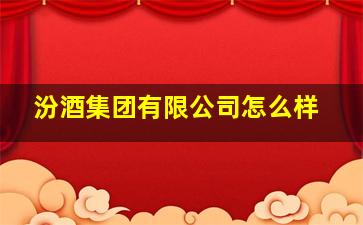 汾酒集团有限公司怎么样